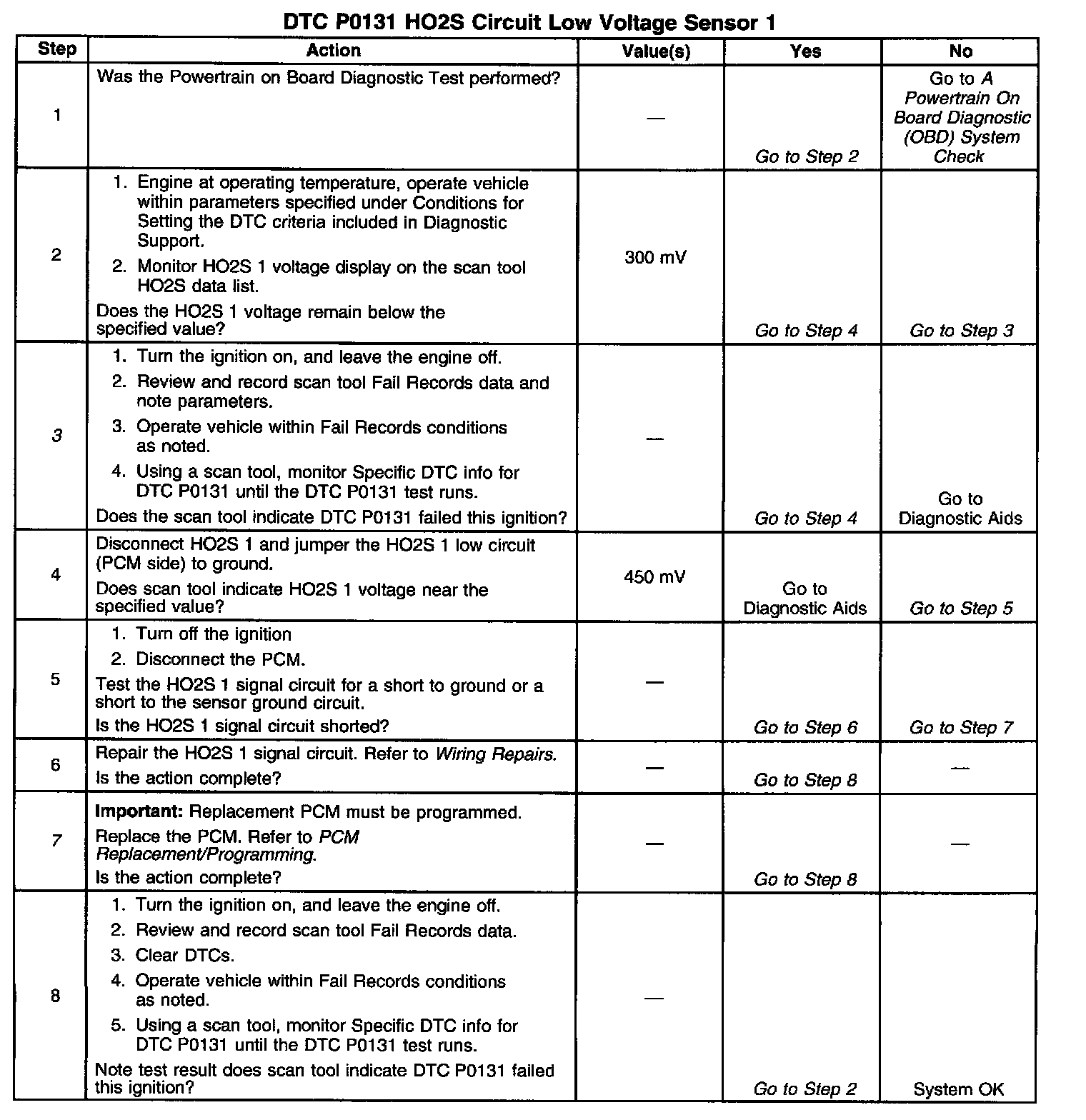 DTC P0131 HO2S Circuit Low Voltage Sensor 1

| Step | Action | Value(s) | Yes | No |
|---|---|---|---|---|
| 1 | Was the Powertrain on Board Diagnostic Test performed? | — | Go to Step 2 | Go to A Powertrain On Board Diagnostic (OBD) System Check |
| 2 | 1. Engine at operating temperature, operate vehicle within parameters specified under Conditions for Setting the DTC criteria included in Diagnostic Support. 2. Monitor HO2S 1 voltage display on the scan tool HO2S data list. Does the HO2S 1 voltage remain below the specified value? | 300 mV | Go to Step 4 | Go to Step 3 |
| 3 | 1. Turn the ignition on, and leave the engine off. 2. Review and record scan tool Fail Records data and note parameters. 3. Operate vehicle within Fail Records conditions as noted. 4. Using a scan tool, monitor Specific DTC info for DTC P0131 until the DTC P0131 test runs. Does the scan tool indicate DTC P0131 failed this ignition? | — | Go to Step 4 | Go to Diagnostic Aids |
| 4 | Disconnect HO2S 1 and jumper the HO2S 1 low circuit (PCM side) to ground. Does scan tool indicate HO2S 1 voltage near the specified value? | 450 mV | Go to Diagnostic Aids | Go to Step 5 |
| 5 | 1. Turn off the ignition 2. Disconnect the PCM. Test the HO2S 1 signal circuit for a short to ground or a short to the sensor ground circuit. Is the HO2S 1 signal circuit shorted? | — | Go to Step 6 | Go to Step 7 |
| 6 | Repair the HO2S 1 signal circuit. Refer to Wiring Repairs. Is the action complete? | — | Go to Step 8 | — |
| 7 | Important: Replacement PCM must be programmed. Replace the PCM. Refer to PCM Replacement/Programming. Is the action complete? | — | Go to Step 8 | — |
| 8 | 1. Turn the ignition on, and leave the engine off. 2. Review and record scan tool Fail Records data. 3. Clear DTCs. 4. Operate vehicle within Fail Records conditions as noted. 5. Using a scan tool, monitor Specific DTC info for DTC P0131 until the DTC P0131 test runs. Note test result does scan tool indicate DTC P0131 failed this ignition? | — | Go to Step 2 | System OK |